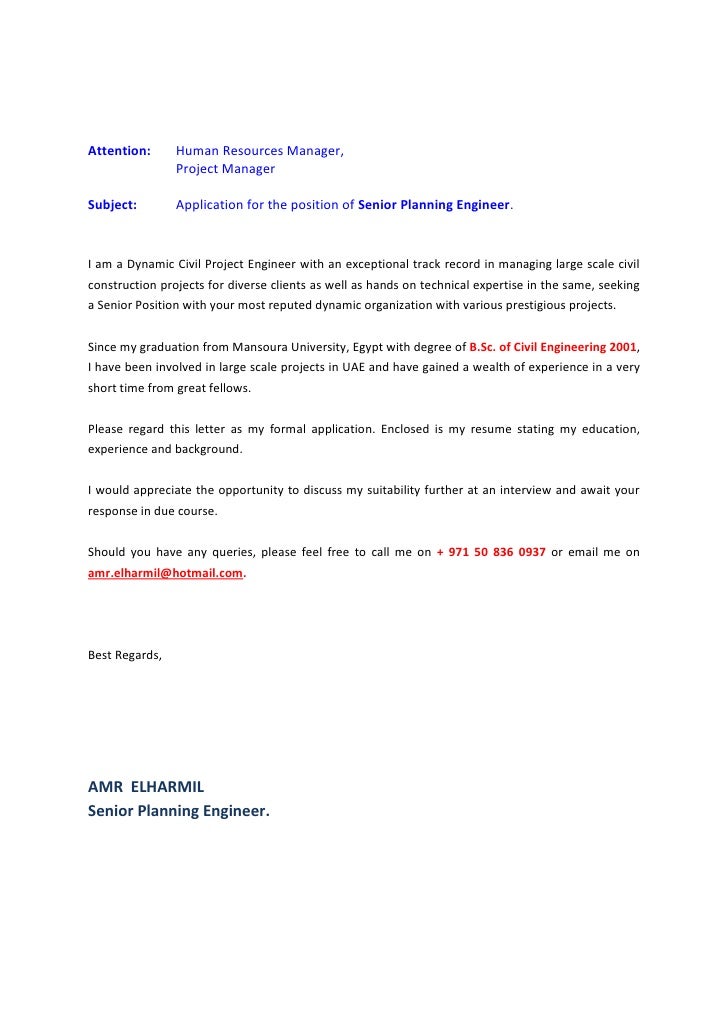 Attention: Human Resources Manager,
Project Manager

Subject: Application for the position of Senior Planning Engineer.

I am a Dynamic Civil Project Engineer with an exceptional track record in managing large scale civil construction projects for diverse clients as well as hands on technical expertise in the same, seeking a Senior Position with your most reputed dynamic organization with various prestigious projects.

Since my graduation from Mansoura University, Egypt with degree of B.Sc. of Civil Engineering 2001, I have been involved in large scale projects in UAE and have gained a wealth of experience in a very short time from great fellows.

Please regard this letter as my formal application. Enclosed is my resume stating my education, experience and background.

I would appreciate the opportunity to discuss my suitability further at an interview and await your response in due course.

Should you have any queries, please feel free to call me on + 971 50 836 0937 or email me on amr.elharmil@hotmail.com.

Best Regards,

AMR ELHARMIL
Senior Planning Engineer.